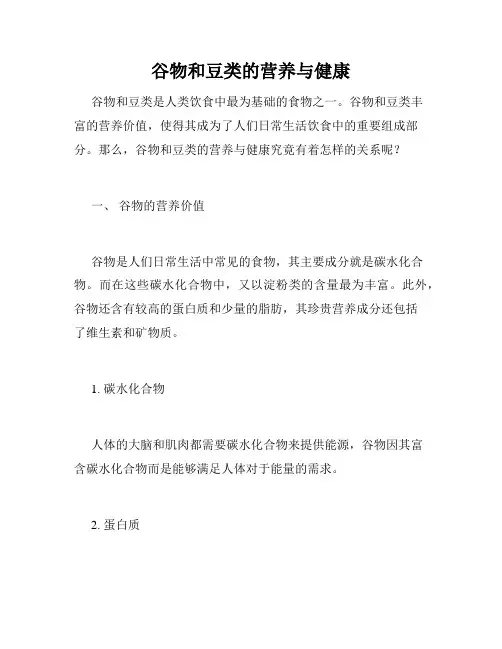 谷物和豆类的营养与健康

谷物和豆类是人类饮食中最为基础的食物之一。谷物和豆类丰富的营养价值，使得其成为了人们日常生活饮食中的重要组成部分。那么，谷物和豆类的营养与健康究竟有着怎样的关系呢？

一、 谷物的营养价值

谷物是人们日常生活中常见的食物，其主要成分就是碳水化合物。而在这些碳水化合物中，又以淀粉类的含量最为丰富。此外，谷物还含有较高的蛋白质和少量的脂肪，其珍贵营养成分还包括了维生素和矿物质。

1. 碳水化合物

人体的大脑和肌肉都需要碳水化合物来提供能源，谷物因其富含碳水化合物而是能够满足人体对于能量的需求。

2. 蛋白质